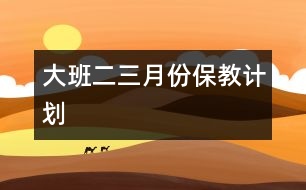 大班二三月份保教计划